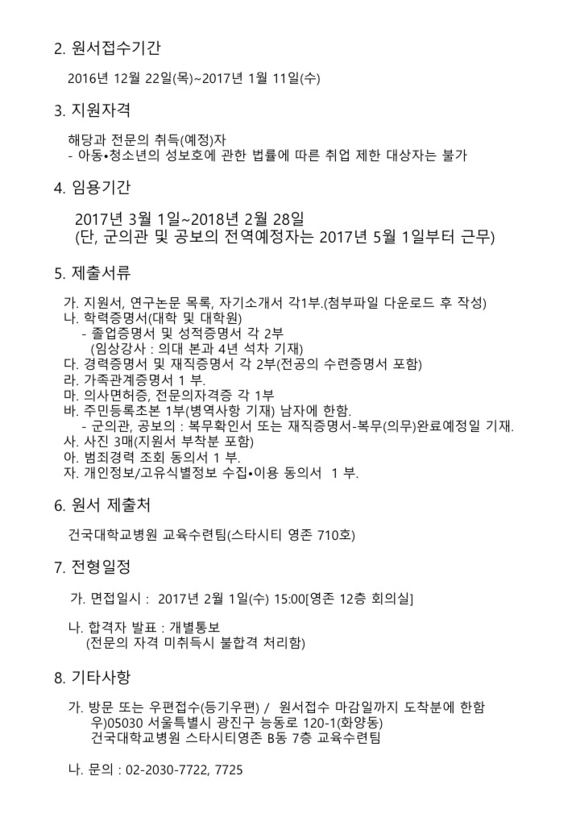 2. 원서접수기간

2016년 12월 22일(목)~2017년 1월 11일(수)

3. 지원자격

해당과 전문의 취득(예정)자
- 아동•청소년의 성보호에 관한 법률에 따른 취업 제한 대상자는 불가

4. 임용기간

2017년 3월 1일~2018년 2월 28일
(단, 군의관 및 공보의 전역예정자는 2017년 5월 1일부터 근무)

5. 제출서류

가. 지원서, 연구논문 목록, 자기소개서 각1부.(첨부파일 다운로드 후 작성)
나. 학력증명서(대학 및 대학원)
- 졸업증명서 및 성적증명서 각 2부
(임상강사 : 의대 본과 4년 석차 기재)
다. 경력증명서 및 재직증명서 각 2부(전공의 수련증명서 포함)
라. 가족관계증명서 1 부.
마. 의사면허증, 전문의자격증 각 1부
바. 주민등록초본 1부(병역사항 기재) 남자에 한함.
- 군의관, 공보의 : 복무확인서 또는 재직증명서-복무(의무)완료예정일 기재.
사. 사진 3매(지원서 부착분 포함)
아. 범죄경력 조회 동의서 1 부.
자. 개인정보/고유식별정보 수집•이용 동의서 1 부.

6. 원서 제출처

건국대학교병원 교육수련팀(스타시티 영존 710호)

7. 전형일정

가. 면접일시 : 2017년 2월 1일(수) 15:00[영존 12층 회의실]

나. 합격자 발표 : 개별통보
(전문의 자격 미취득시 불합격 처리함)

8. 기타사항

가. 방문 또는 우편접수(등기우편) / 원서접수 마감일까지 도착분에 한함
우)05030 서울특별시 광진구 능동로 120-1(화양동)
건국대학교병원 스타시티영존 B동 7층 교육수련팀

나. 문의 : 02-2030-7722, 7725